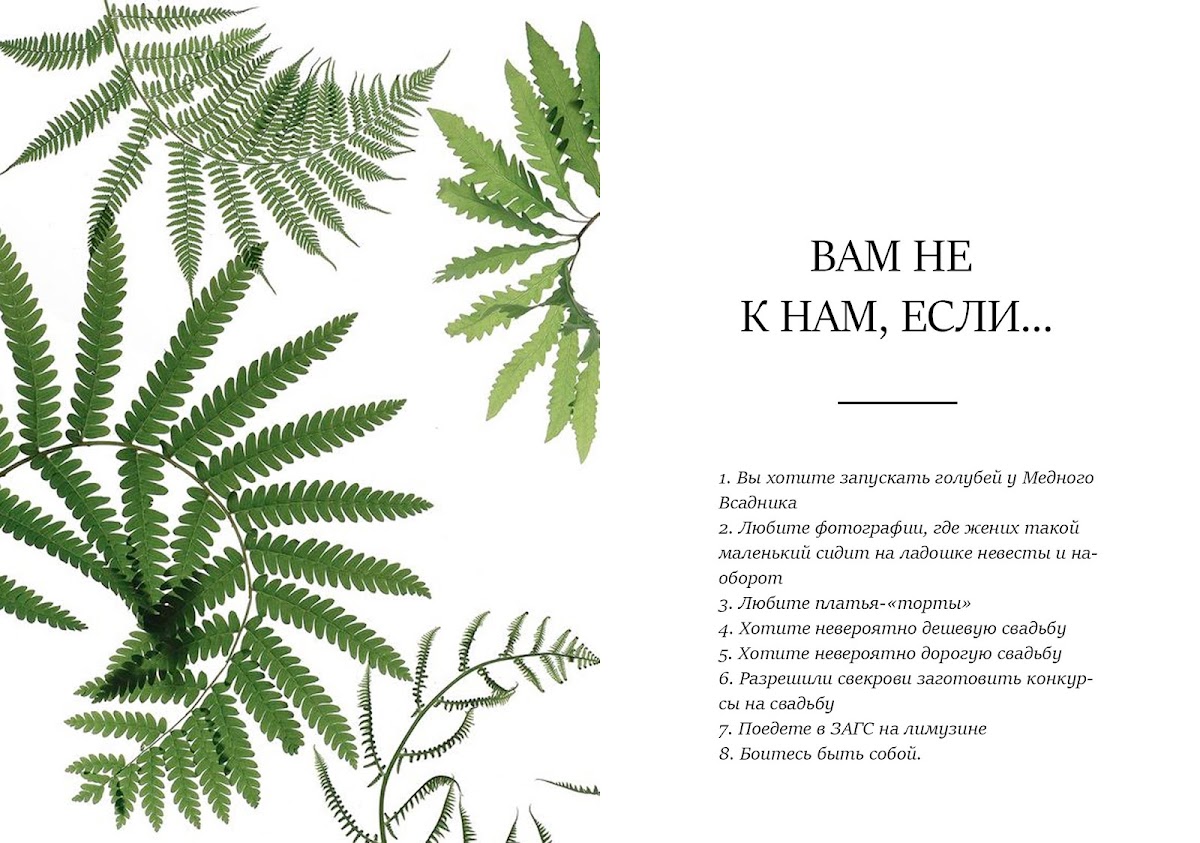 ВАМ НЕ
К НАМ, ЕСЛИ...

1. Вы хотите запускать голубей у Медного Всадника
2. Любите фотографии, где жених такой маленький сидит на ладошке невесты и наоборот
3. Любите платья-«торты»
4. Хотите невероятно дешевую свадьбу
5. Хотите невероятно дорогую свадьбу
6. Разрешили свекрови заготовить конкурсы на свадьбу
7. Поедете в ЗАГС на лимузине
8. Боитесь быть собой.